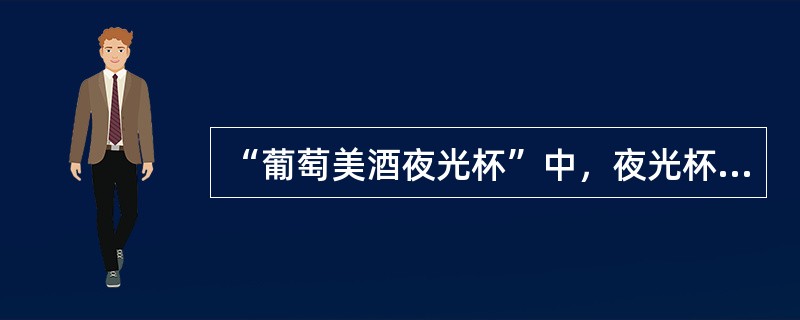 “葡萄美酒夜光杯”中，夜光杯...